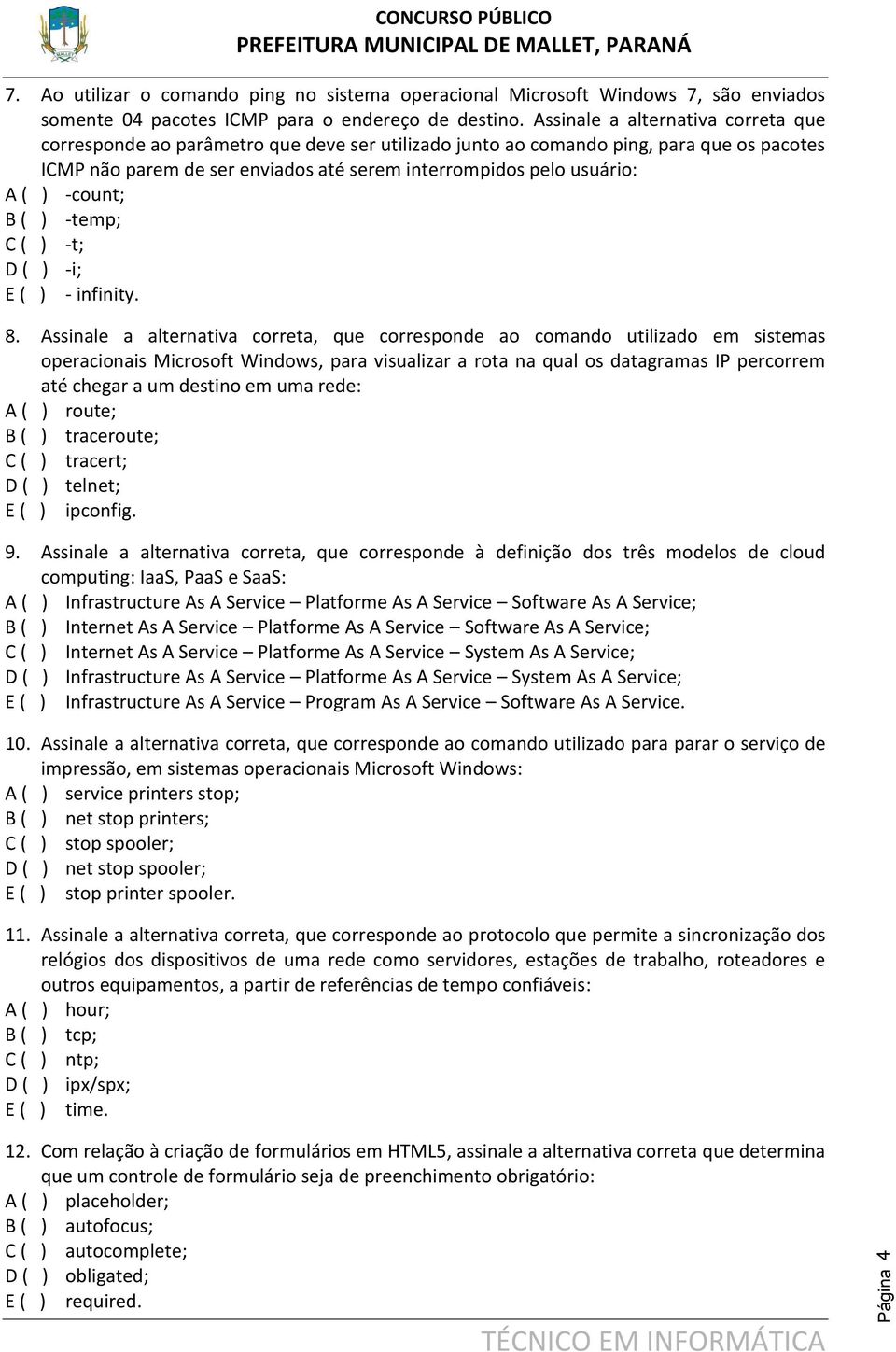 CONCURSO PÚBLICO
PREFEITURA MUNICIPAL DE MALLET, PARANÁ

7. Ao utilizar o comando ping no sistema operacional Microsoft Windows 7, são enviados somente 04 pacotes ICMP para o endereço de destino. Assinale a alternativa correta que corresponde ao parâmetro que deve ser utilizado junto ao comando ping, para que os pacotes ICMP não parem de ser enviados até serem interrompidos pelo usuário:
A ( ) -count;
B ( ) -temp;
C ( ) -t;
D ( ) -i;
E ( ) - infinity.

8. Assinale a alternativa correta, que corresponde ao comando utilizado em sistemas operacionais Microsoft Windows, para visualizar a rota na qual os datagramas IP percorrem até chegar a um destino em uma rede:
A ( ) route;
B ( ) traceroute;
C ( ) tracert;
D ( ) telnet;
E ( ) ipconfig.

9. Assinale a alternativa correta, que corresponde à definição dos três modelos de cloud computing: IaaS, PaaS e SaaS:
A ( ) Infrastructure As A Service – Platforme As A Service – Software As A Service;
B ( ) Internet As A Service – Platforme As A Service – Software As A Service;
C ( ) Internet As A Service – Platforme As A Service – System As A Service;
D ( ) Infrastructure As A Service – Platforme As A Service – System As A Service;
E ( ) Infrastructure As A Service – Program As A Service – Software As A Service.

10. Assinale a alternativa correta, que corresponde ao comando utilizado para parar o serviço de impressão, em sistemas operacionais Microsoft Windows:
A ( ) service printers stop;
B ( ) net stop printers;
C ( ) stop spooler;
D ( ) net stop spooler;
E ( ) stop printer spooler.

11. Assinale a alternativa correta, que corresponde ao protocolo que permite a sincronização dos relógios dos dispositivos de uma rede como servidores, estações de trabalho, roteadores e outros equipamentos, a partir de referências de tempo confiáveis:
A ( ) hour;
B ( ) tcp;
C ( ) ntp;
D ( ) ipx/spx;
E ( ) time.

12. Com relação à criação de formulários em HTML5, assinale a alternativa correta que determina que um controle de formulário seja de preenchimento obrigatório:
A ( ) placeholder;
B ( ) autofocus;
C ( ) autocomplete;
D ( ) obligated;
E ( ) required.

Página 4

TÉCNICO EM INFORMÁTICA